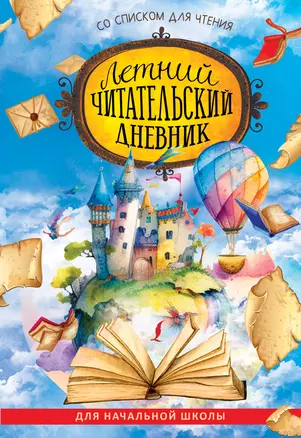 СО СПИСКОМ ДЛЯ ЧТЕНИЯ

Летний
ЧИТАТЕЛЬСКИЙ
ДНЕВНИК

ДЛЯ НАЧАЛЬНОЙ ШКОЛЫ